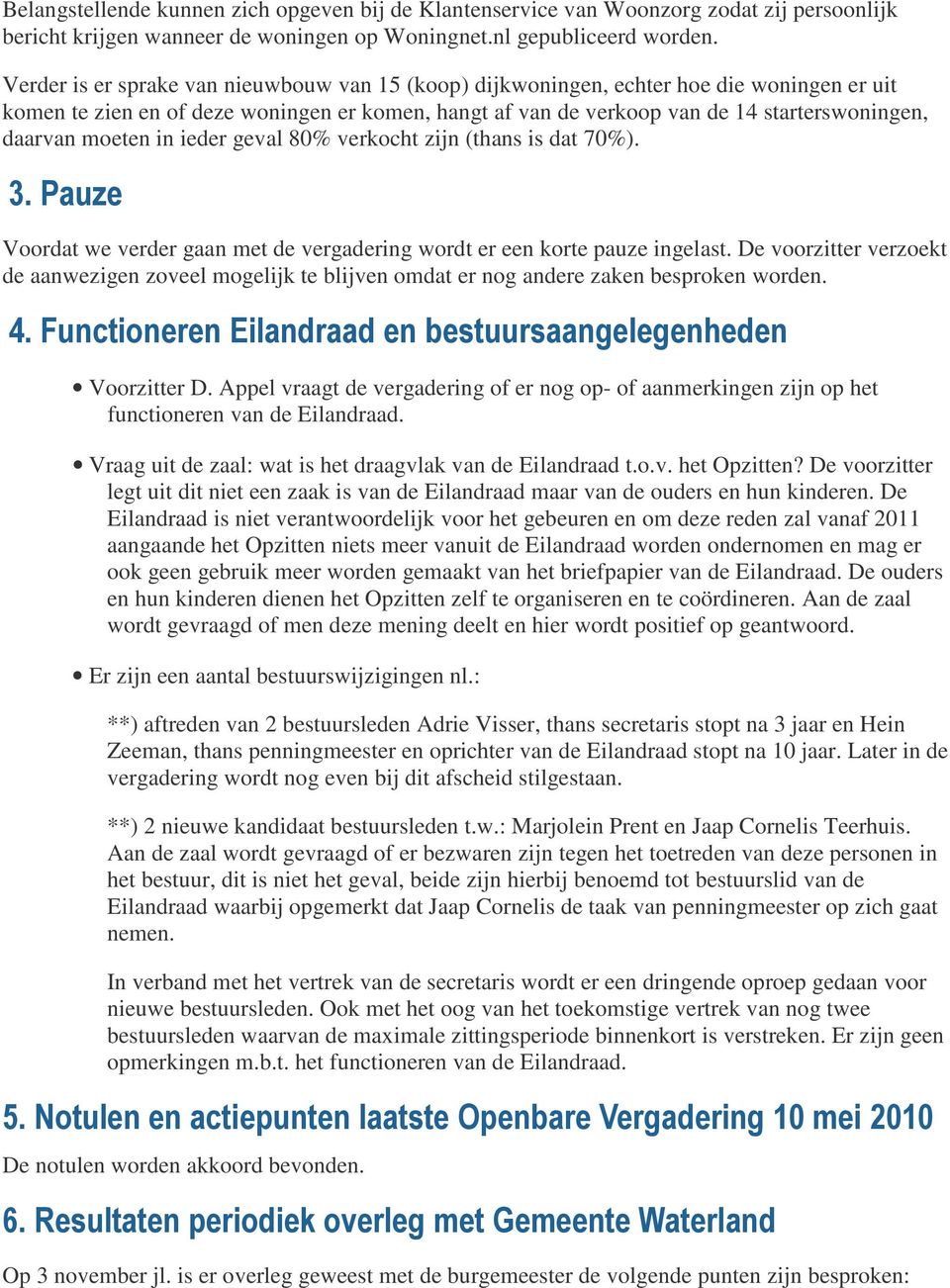 Belangstellende kunnen zich opgeven bij de Klantenservice van Woonzorg zodat zij persoonlijk bericht krijgen wanneer de woningen op Woningnet.nl gepubliceerd worden.

Verder is er sprake van nieuwbouw van 15 (koop) dijkwoningen, echter hoe die woningen er uit komen te zien en of deze woningen er komen, hangt af van de verkoop van de 14 starterswoningen, daarvan moeten in ieder geval 80% verkocht zijn (thans is dat 70%).

3. Pauze

Voordat we verder gaan met de vergadering wordt er een korte pauze ingelast. De voorzitter verzoekt de aanwezigen zoveel mogelijk te blijven omdat er nog andere zaken besproken worden.

4. Functioneren Eilandraad en bestuursaangelegenheden

• Voorzitter D. Appel vraagt de vergadering of er nog op- of aanmerkingen zijn op het functioneren van de Eilandraad.

• Vraag uit de zaal: wat is het draagvlak van de Eilandraad t.o.v. het Opzitten? De voorzitter legt uit dit niet een zaak is van de Eilandraad maar van de ouders en hun kinderen. De Eilandraad is niet verantwoordelijk voor het gebeuren en om deze reden zal vanaf 2011 aangaande het Opzitten niets meer vanuit de Eilandraad worden ondernomen en mag er ook geen gebruik meer worden gemaakt van het briefpapier van de Eilandraad. De ouders en hun kinderen dienen het Opzitten zelf te organiseren en te coördineren. Aan de zaal wordt gevraagd of men deze mening deelt en hier wordt positief op geantwoord.

• Er zijn een aantal bestuurswijzigingen nl.:

**) aftreden van 2 bestuursleden Adrie Visser, thans secretaris stopt na 3 jaar en Hein Zeeman, thans penningmeester en oprichter van de Eilandraad stopt na 10 jaar. Later in de vergadering wordt nog even bij dit afscheid stilgestaan.

**) 2 nieuwe kandidaat bestuursleden t.w.: Marjolein Prent en Jaap Cornelis Teerhuis. Aan de zaal wordt gevraagd of er bezwaren zijn tegen het toetreden van deze personen in het bestuur, dit is niet het geval, beide zijn hierbij benoemd tot bestuurslid van de Eilandraad waarbij opgemerkt dat Jaap Cornelis de taak van penningmeester op zich gaat nemen.

In verband met het vertrek van de secretaris wordt er een dringende oproep gedaan voor nieuwe bestuursleden. Ook met het oog van het toekomstige vertrek van nog twee bestuursleden waarvan de maximale zittingsperiode binnenkort is verstreken. Er zijn geen opmerkingen m.b.t. het functioneren van de Eilandraad.

5. Notulen en actiepunten laatste Openbare Vergadering 10 mei 2010

De notulen worden akkoord bevonden.

6. Resultaten periodiek overleg met Gemeente Waterland

Op 3 november jl. is er overleg geweest met de burgemeester de volgende punten zijn besproken: